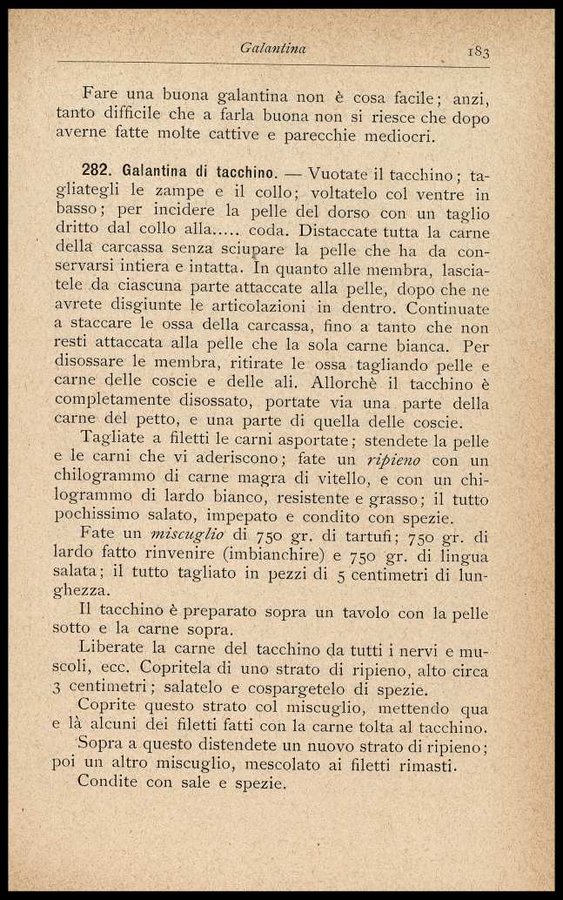 Galantina 183

Fare una buona galantina non è cosa facile; anzi, tanto difficile che a farla buona non si riesce che dopo averne fatte molte cattive e parecchie mediocri.

282. Galantina di tacchino. — Vuotate il tacchino; tagliategli le zampe e il collo; voltatelo col ventre in basso; per incidere la pelle del dorso con un taglio dritto dal collo alla..... coda. Distaccate tutta la carne della carcassa senza sciupare la pelle che ha da conservarsi intiera e intatta. In quanto alle membra, lasciatele da ciascuna parte attaccate alla pelle, dopo che ne avrete disgiunte le articolazioni in dentro. Continuate a staccare le ossa della carcassa, fino a tanto che non resti attaccata alla pelle che la sola carne bianca. Per disossare le membra, ritirate le ossa tagliando pelle e carne delle coscie e delle ali. Allorchè il tacchino è completamente disossato, portate via una parte della carne del petto, e una parte di quella delle coscie.

Tagliate a filetti le carni asportate; stendete la pelle e le carni che vi aderiscono; fate un ripieno con un chilogrammo di carne magra di vitello, e con un chilogrammo di lardo bianco, resistente e grasso; il tutto pochissimo salato, impepato e condito con spezie.

Fate un miscuglio di 750 gr. di tartufi; 750 gr. di lardo fatto rinvenire (imbianchire) e 750 gr. di lingua salata; il tutto tagliato in pezzi di 5 centimetri di lunghezza.

Il tacchino è preparato sopra un tavolo con la pelle sotto e la carne sopra.

Liberate la carne del tacchino da tutti i nervi e muscoli, ecc. Copritela di uno strato di ripieno, alto circa 3 centimetri; salatelo e cospargetelo di spezie.

Coprite questo strato col miscuglio, mettendo qua e là alcuni dei filetti fatti con la carne tolta al tacchino.

Sopra a questo distendete un nuovo strato di ripieno; poi un altro miscuglio, mescolato ai filetti rimasti.

Condite con sale e spezie.